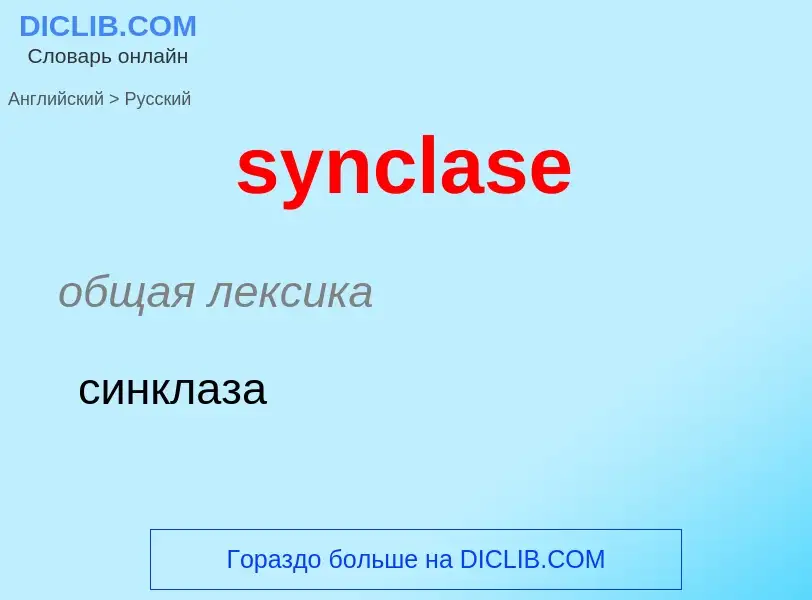 DICLIB.COM
Словарь онлайн

Английский > Русский

synclase

общая лексика

синклаза

Гораздо больше на DICLIB.COM